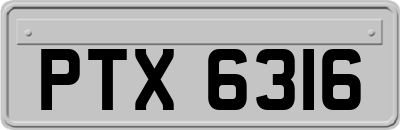 PTX 6316